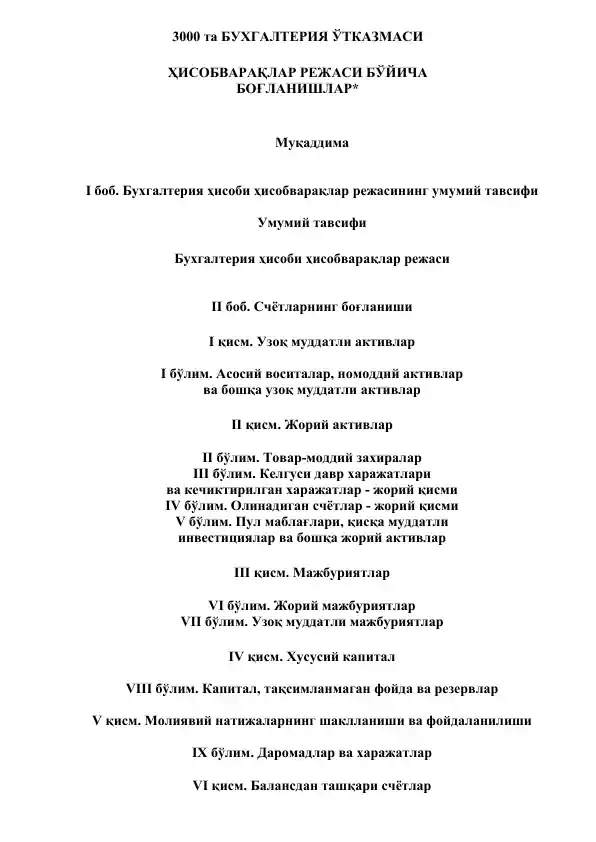 3000 та БУХГАЛТЕРИЯ ЎТКАЗМАСИ

ҲИСОБВАРАҚЛАР РЕЖАСИ БЎЙИЧА БОҒЛАНИШЛАР*

Муқаддима

I боб. Бухгалтерия ҳисоби ҳисобварақлар режасининг умумий тавсифи

Умумий тавсифи

Бухгалтерия ҳисоби ҳисобварақлар режаси

II боб. Счётларнинг боғланиши

I қисм. Узоқ муддатли активлар

I бўлим. Асосий воситалар, номоддий активлар ва бошқа узоқ муддатли активлар

II қисм. Жорий активлар

II бўлим. Товар-моддий захиралар
III бўлим. Келгуси давр харажатлари ва кечиктирилган харажатлар - жорий қисми
IV бўлим. Олинадиган счётлар - жорий қисми
V бўлим. Пул маблағлари, қисқа муддатли инвестициялар ва бошқа жорий активлар

III қисм. Мажбуриятлар

VI бўлим. Жорий мажбуриятлар
VII бўлим. Узоқ муддатли мажбуриятлар

IV қисм. Хусусий капитал

VIII бўлим. Капитал, тақсимланмаган фойда ва резервлар

V қисм. Молиявий натижаларнинг шаклланиши ва фойдаланилиши

IX бўлим. Даромадлар ва харажатлар

VI қисм. Балансдан ташқари счётлар